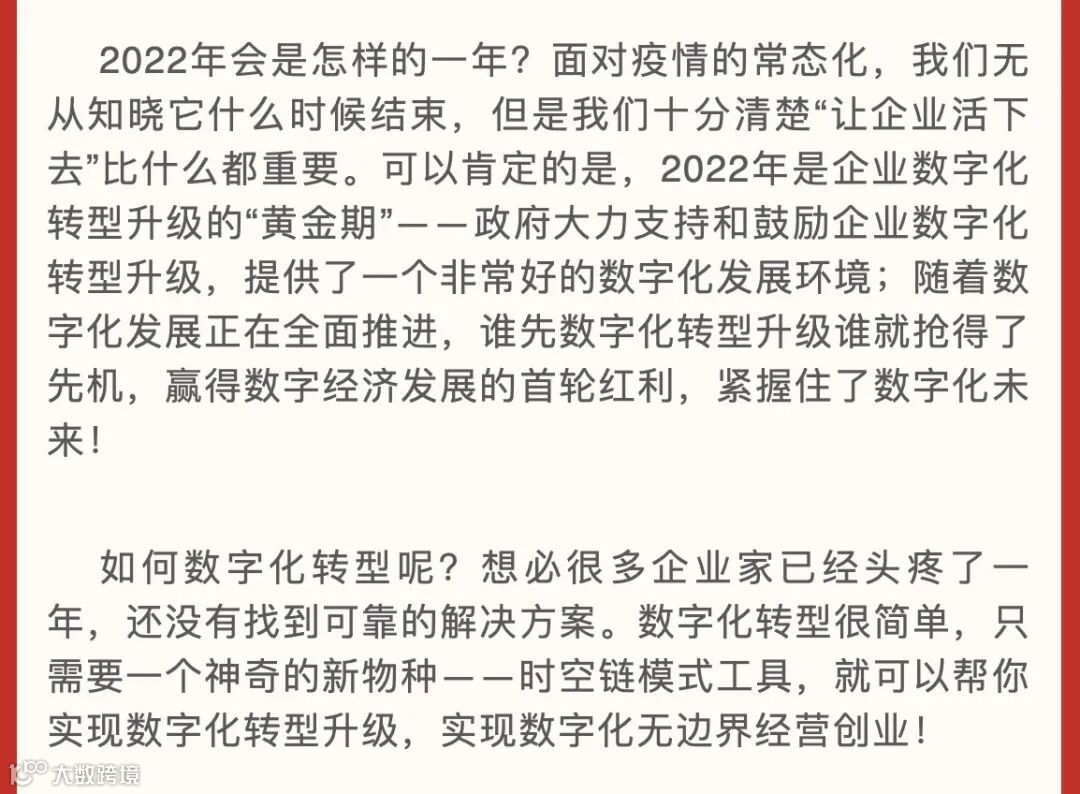 2022年会是怎样的一年？面对疫情的常态化，我们无从知晓它什么时候结束，但是我们十分清楚“让企业活下去”比什么都重要。可以肯定的是，2022年是企业数字化转型升级的“黄金期”——政府大力支持和鼓励企业数字化转型升级，提供了一个非常好的数字化发展环境；随着数字化发展正在全面推进，谁先数字化转型升级谁就抢得了先机，赢得数字经济发展的首轮红利，紧握住了数字化未来！

如何数字化转型呢？想必很多企业家已经头疼了一年，还没有找到可靠的解决方案。数字化转型很简单，只需要一个神奇的新物种——时空链模式工具，就可以帮你实现数字化转型升级，实现数字化无边界经营创业！

大数跨境